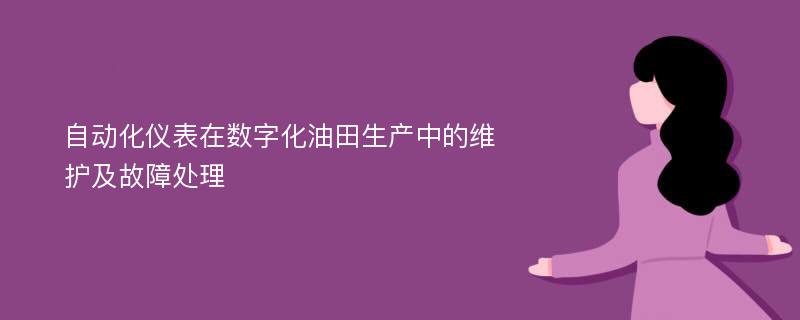 自动化仪表在数字化油田生产中的维护及故障处理